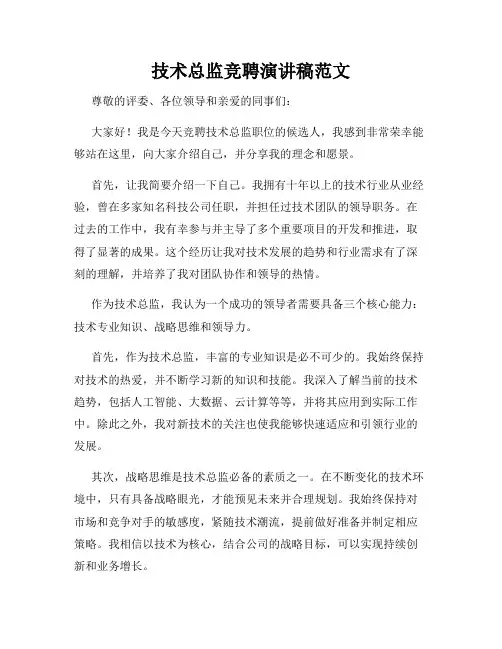 技术总监竞聘演讲稿范文

尊敬的评委、各位领导和亲爱的同事们：

大家好！我是今天竞聘技术总监职位的候选人，我感到非常荣幸能够站在这里，向大家介绍自己，并分享我的理念和愿景。

首先，让我简要介绍一下自己。我拥有十年以上的技术行业从业经验，曾在多家知名科技公司任职，并担任过技术团队的领导职务。在过去的工作中，我有幸参与并主导了多个重要项目的开发和推进，取得了显著的成果。这个经历让我对技术发展的趋势和行业需求有了深刻的理解，并培养了我对团队协作和领导的热情。

作为技术总监，我认为一个成功的领导者需要具备三个核心能力：技术专业知识、战略思维和领导力。

首先，作为技术总监，丰富的专业知识是必不可少的。我始终保持对技术的热爱，并不断学习新的知识和技能。我深入了解当前的技术趋势，包括人工智能、大数据、云计算等等，并将其应用到实际工作中。除此之外，我对新技术的关注也使我能够快速适应和引领行业的发展。

其次，战略思维是技术总监必备的素质之一。在不断变化的技术环境中，只有具备战略眼光，才能预见未来并合理规划。我始终保持对市场和竞争对手的敏感度，紧随技术潮流，提前做好准备并制定相应策略。我相信以技术为核心，结合公司的战略目标，可以实现持续创新和业务增长。